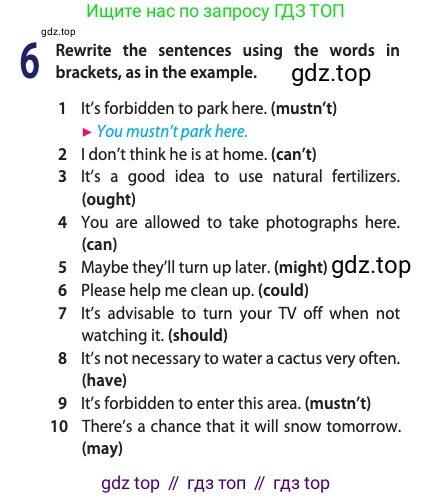 Ищите нас по запросу ГДЗ ТОП

gdz.top

6 Rewrite the sentences using the words in brackets, as in the example. gdz.top

1 It's forbidden to park here. (mustn't)
► You mustn't park here.
2 I don't think he is at home. (can't)
3 It's a good idea to use natural fertilizers. (ought)
4 You are allowed to take photographs here. (can)
5 Maybe they'll turn up later. (might) gdz.top
6 Please help me clean up. (could)
7 It's advisable to turn your TV off when not watching it. (should)
8 It's not necessary to water a cactus very often. (have)
9 It's forbidden to enter this area. (mustn't)
10 There's a chance that it will snow tomorrow. (may)

gdz top // гдз топ // гдз top